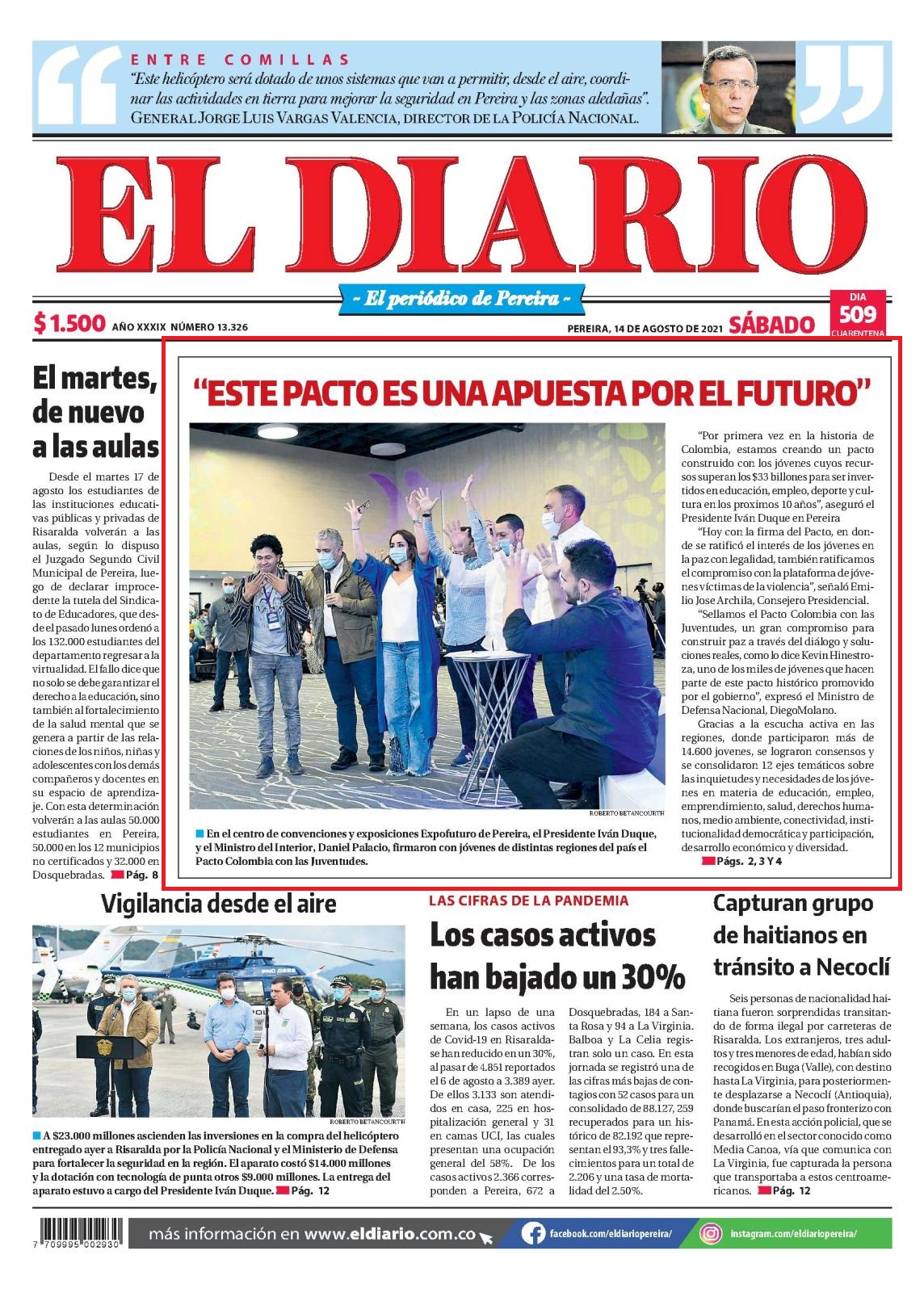 ENTRE COMILLAS
"Este helicóptero será dotado de unos sistemas que van a permitir, desde el aire, coordinar las actividades en tierra para mejorar la seguridad en Pereira y las zonas aledañas".
GENERAL JORGE LUIS VARGAS VALENCIA, DIRECTOR DE LA POLICÍA NACIONAL.

EL DIARIO

~ El periódico de Pereira ~

$ 1.500 AÑO XXXIX NÚMERO 13.326

PEREIRA, 14 DE AGOSTO DE 2021 SÁBADO

DIA 509 CUARENTENA

El martes, de nuevo a las aulas

Desde el martes 17 de agosto los estudiantes de las instituciones educativas públicas y privadas de Risaralda volverán a las aulas, según lo dispuso el Juzgado Segundo Civil Municipal de Pereira, luego de declarar improcedente la tutela del Sindicato de Educadores, que desde el pasado lunes ordenó a los 132.000 estudiantes del departamento regresar a la virtualidad. El fallo dice que no solo se debe garantizar el derecho a la educación, sino también al fortalecimiento de la salud mental que se genera a partir de las relaciones de los niños, niñas y adolescentes con los demás compañeros y docentes en su espacio de aprendizaje. Con esta determinación volverán a las aulas 50.000 estudiantes en Pereira, 50.000 en los 12 municipios no certificados y 32.000 en Dosquebradas. Pág. 8

"ESTE PACTO ES UNA APUESTA POR EL FUTURO"

ROBERTO BETANCOURTH

En el centro de convenciones y exposiciones Expofuturo de Pereira, el Presidente Iván Duque, y el Ministro del Interior, Daniel Palacio, firmaron con jóvenes de distintas regiones del país el Pacto Colombia con las Juventudes.

"Por primera vez en la historia de Colombia, estamos creando un pacto construido con los jóvenes cuyos recursos superan los $33 billones para ser invertidos en educación, empleo, deporte y cultura en los proximos 10 años", aseguró el Presidente Iván Duque en Pereira

"Hoy con la firma del Pacto, en donde se ratificó el interés de los jóvenes en la paz con legalidad, también ratificamos el compromiso con la plataforma de jóvenes víctimas de la violencia", señaló Emilio Jose Archila, Consejero Presidencial.

"Sellamos el Pacto Colombia con las Juventudes, un gran compromiso para construir paz a través del diálogo y soluciones reales, como lo dice Kevin Hinestroza, uno de los miles de jóvenes que hacen parte de este pacto histórico promovido por el gobierno", expresó el Ministro de Defensa Nacional, DiegoMolano.

Gracias a la escucha activa en las regiones, donde participaron más de 14.600 jovenes, se lograron consensos y se consolidaron 12 ejes temáticos sobre las inquietudes y necesidades de los jóvenes en materia de educación, empleo, emprendimiento, salud, derechos humanos, medio ambiente, conectividad, institucionalidad democrática y participación, desarrollo económico y diversidad.
Págs. 2, 3 Y 4

Vigilancia desde el aire

ROBERTO BETANCOURTH

A $23.000 millones ascienden las inversiones en la compra del helicóptero entregado ayer a Risaralda por la Policía Nacional y el Ministerio de Defensa para fortalecer la seguridad en la región. El aparato costó $14.000 millones y la dotación con tecnología de punta otros $9.000 millones. La entrega del aparato estuvo a cargo del Presidente Iván Duque. Pág. 12

LAS CIFRAS DE LA PANDEMIA
Los casos activos han bajado un 30%

En un lapso de una semana, los casos activos de Covid-19 en Risaralda se han reducido en un 30%, al pasar de 4.851 reportados el 6 de agosto a 3.389 ayer. De ellos 3.133 son atendidos en casa, 225 en hospitalización general y 31 en camas UCI, las cuales presentan una ocupación general del 58%. De los casos activos 2.366 corresponden a Pereira, 672 a Dosquebradas, 184 a Santa Rosa y 94 a La Virginia. Balboa y La Celia registran solo un caso. En esta jornada se registró una de las cifras más bajas de contagios con 52 casos para un consolidado de 88.127, 259 recuperados para un histórico de 82.192 que representan el 93,3% y tres fallecimientos para un total de 2.206 y una tasa de mortalidad del 2.50%.

Capturan grupo de haitianos en tránsito a Necoclí

Seis personas de nacionalidad haitiana fueron sorprendidas transitando de forma ilegal por carreteras de Risaralda. Los extranjeros, tres adultos y tres menores de edad, habían sido recogidos en Buga (Valle), con destino hasta La Virginia, para posteriormente desplazarse a Necoclí (Antioquia), donde buscarían el paso fronterizo con Panamá. En esta acción policial, que se desarrolló en el sector conocido como Media Canoa, vía que comunica con La Virginia, fue capturada la persona que transportaba a estos centroamericanos. Pág. 12

7 709995 002930

más información en www.eldiario.com.co   facebook.com/eldiariopereira/   instagram.com/eldiariopereira/